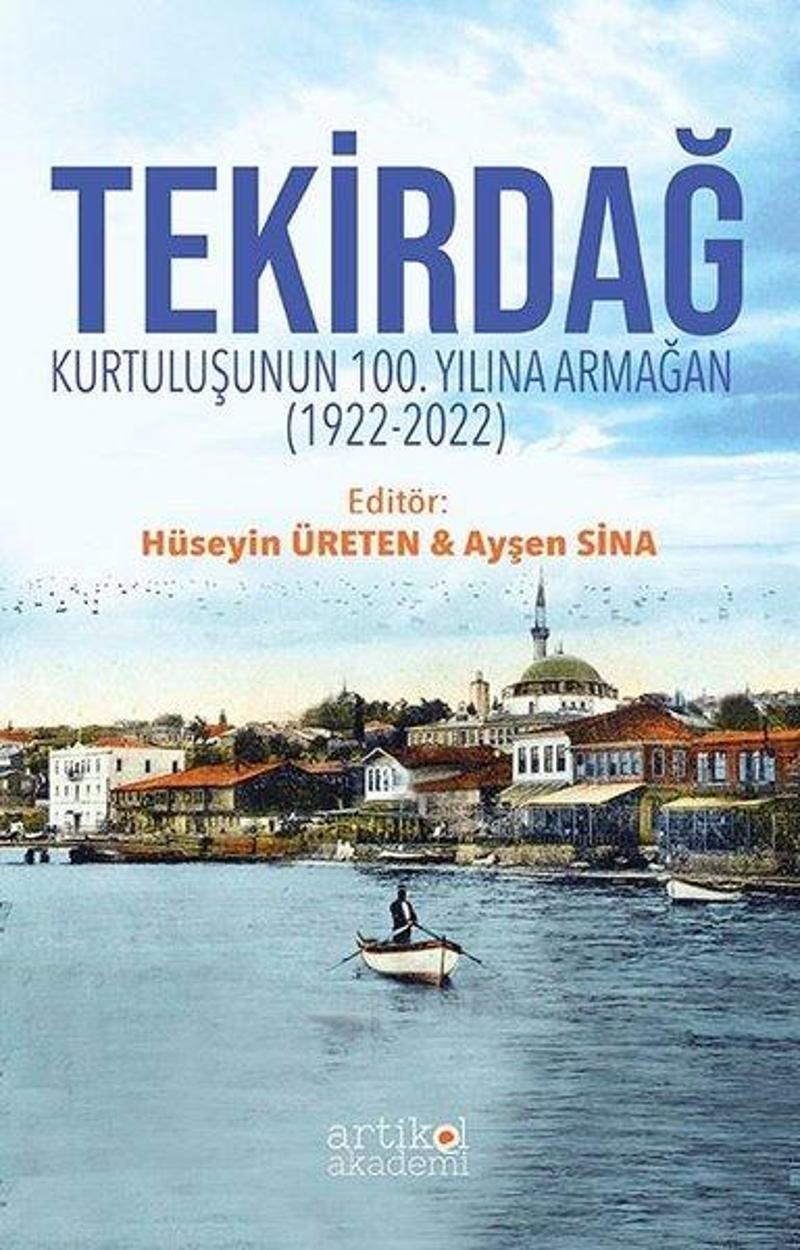 TEKİRDAĞ
KURTULUŞUNUN 100. YILINA ARMAĞAN
(1922-2022)

Editör:
Hüseyin ÜRETEN & Ayşen SİNA

artikel
akademi